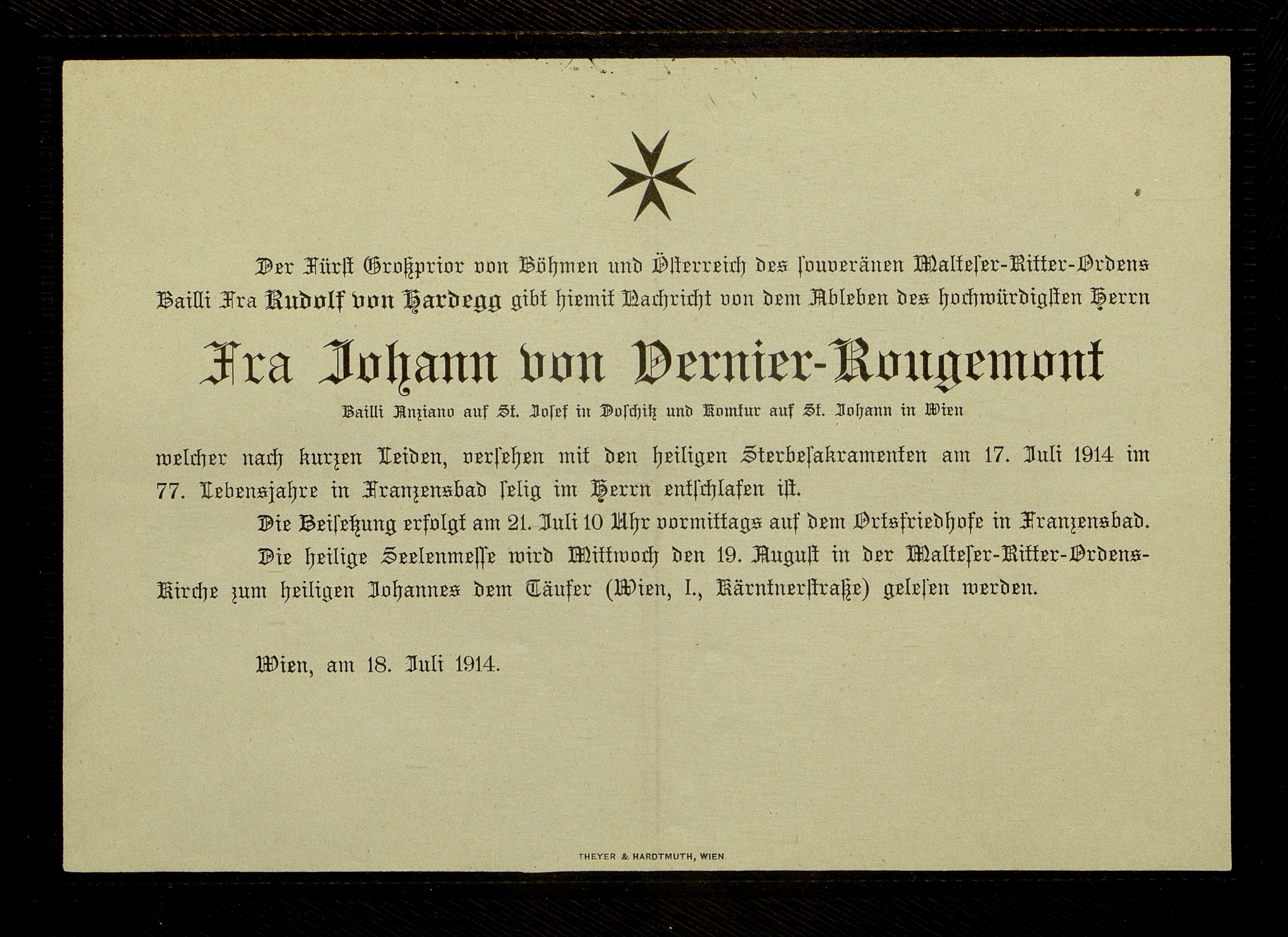 Der Fürst Großprior von Böhmen und Österreich des souveränen Malteser-Ritter-Ordens Bailli Fra Rudolf von Hardegg gibt hiemit Nachricht von dem Ableben des hochwürdigsten Herrn

Fra Johann von Vernier-Rougemont

Bailli Anziano auf St. Josef in Doschitz und Komtur auf St. Johann in Wien

welcher nach kurzen Leiden, versehen mit den heiligen Sterbesakramenten am 17. Juli 1914 im 77. Lebensjahre in Franzensbad selig im Herrn entschlafen ist.

Die Beisetzung erfolgt am 21. Juli 10 Uhr vormittags auf dem Ortsfriedhofe in Franzensbad.

Die heilige Seelenmesse wird Mittwoch den 19. August in der Malteser-Ritter-Ordens-Kirche zum heiligen Johannes dem Täufer (Wien, I., Kärntnerstraße) gelesen werden.

Wien, am 18. Juli 1914.

THEYER & HARDTMUTH, WIEN.